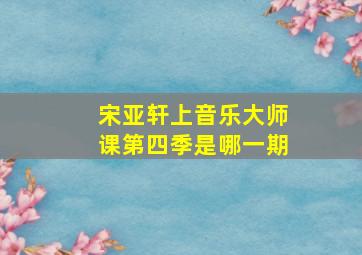 宋亚轩上音乐大师课第四季是哪一期